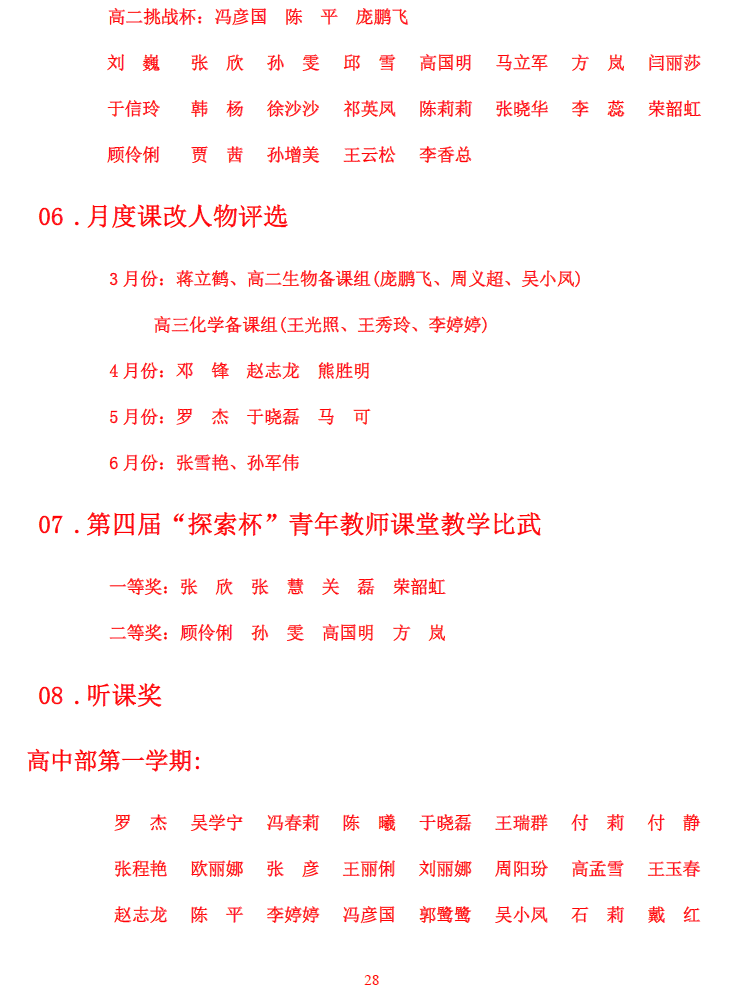 高二挑战杯：冯彦国　陈　平　庞鹏飞

刘　巍　张　欣　孙　雯　邱　雪　高国明　马立军　方　岚　闫丽莎

于信玲　韩　杨　徐沙沙　祁英凤　陈莉莉　张晓华　李　蕊　荣韶虹

顾伶俐　贾　茜　孙增美　王云松　李香总

06．月度课改人物评选

3月份：蒋立鹤、高二生物备课组(庞鹏飞、周义超、吴小凤)

高三化学备课组(王光照、王秀玲、李婷婷)

4月份：邓　锋　赵志龙　熊胜明

5月份：罗　杰　于晓磊　马　可

6月份：张雪艳、孙军伟

07．第四届“探索杯”青年教师课堂教学比武

一等奖：张　欣　张　慧　关　磊　荣韶虹

二等奖：顾伶俐　孙　雯　高国明　方　岚

08．听课奖

高中部第一学期:

罗　杰　吴学宁　冯春莉　陈　曦　于晓磊　王瑞群　付　莉　付　静

张程艳　欧丽娜　张　彦　王丽俐　刘丽娜　周阳玢　高孟雪　王玉春

赵志龙　陈　平　李婷婷　冯彦国　郭鹭鹭　吴小凤　石　莉　戴　红

28